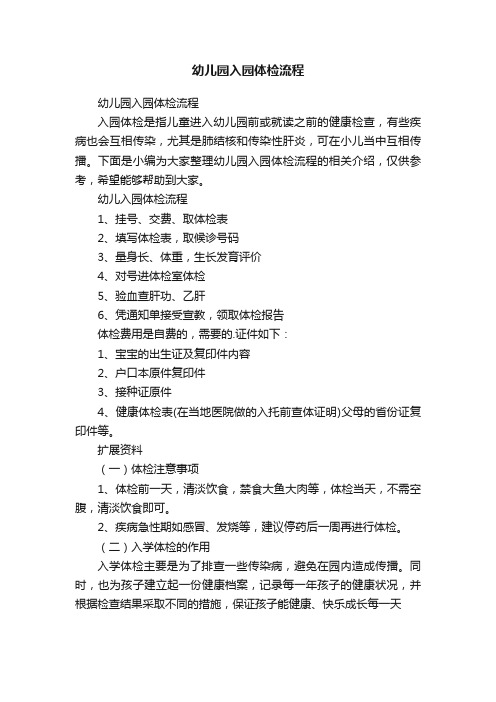 幼儿园入园体检流程

幼儿园入园体检流程

入园体检是指儿童进入幼儿园前或就读之前的健康检查，有些疾病也会互相传染，尤其是肺结核和传染性肝炎，可在小儿当中互相传播。下面是小编为大家整理幼儿园入园体检流程的相关介绍，仅供参考，希望能够帮助到大家。

幼儿入园体检流程

1、挂号、交费、取体检表

2、填写体检表，取候诊号码

3、量身长、体重，生长发育评价

4、对号进体检室体检

5、验血查肝功、乙肝

6、凭通知单接受宣教，领取体检报告

体检费用是自费的，需要的.证件如下：

1、宝宝的出生证及复印件内容

2、户口本原件复印件

3、接种证原件

4、健康体检表(在当地医院做的入托前查体证明)父母的省份证复印件等。

扩展资料

（一）体检注意事项

1、体检前一天，清淡饮食，禁食大鱼大肉等，体检当天，不需空腹，清淡饮食即可。

2、疾病急性期如感冒、发烧等，建议停药后一周再进行体检。

（二）入学体检的作用

入学体检主要是为了排查一些传染病，避免在园内造成传播。同时，也为孩子建立起一份健康档案，记录每一年孩子的健康状况，并根据检查结果采取不同的措施，保证孩子能健康、快乐成长每一天